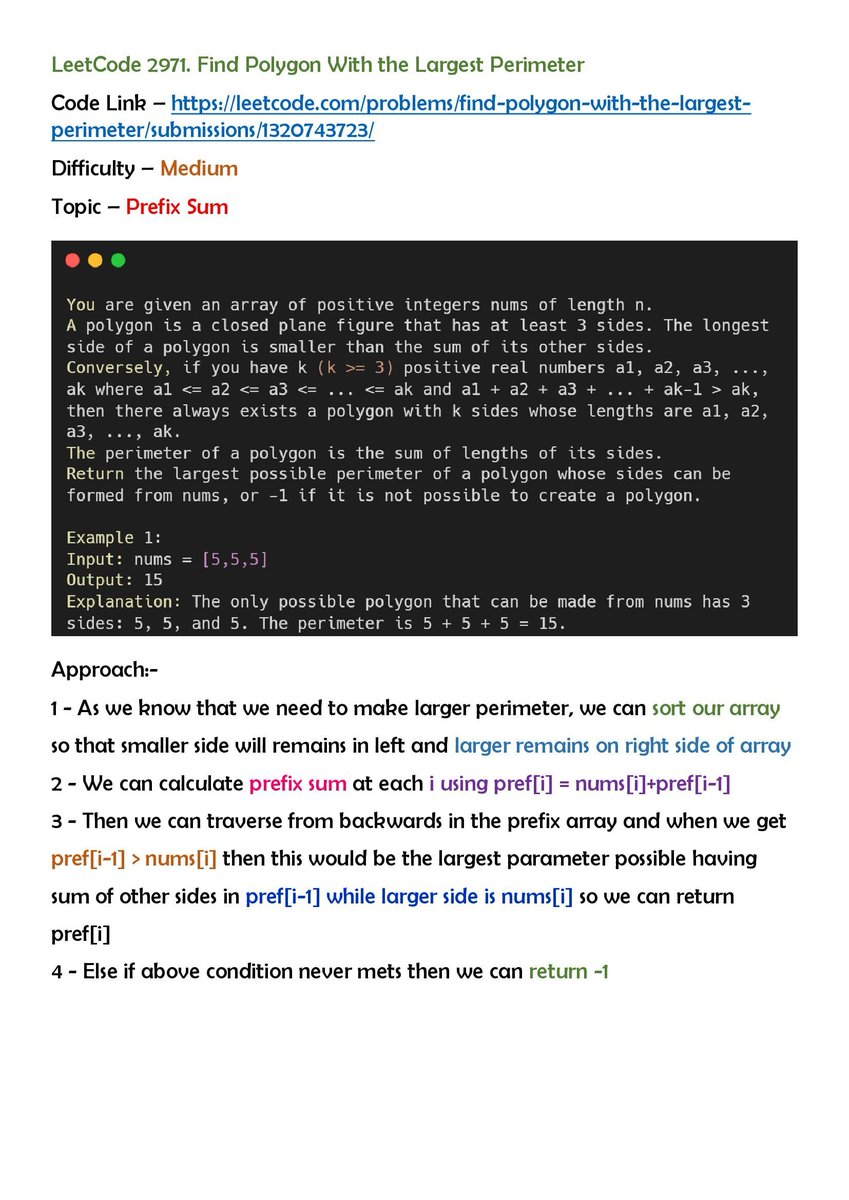 LeetCode 2971. Find Polygon With the Largest Perimeter

Code Link – https://leetcode.com/problems/find-polygon-with-the-largest-perimeter/submissions/1320743723/

Difficulty – Medium

Topic – Prefix Sum

You are given an array of positive integers nums of length n.
A polygon is a closed plane figure that has at least 3 sides. The longest side of a polygon is smaller than the sum of its other sides.
Conversely, if you have k (k >= 3) positive real numbers a1, a2, a3, ..., ak where a1 <= a2 <= a3 <= ... <= ak and a1 + a2 + a3 + ... + ak-1 > ak, then there always exists a polygon with k sides whose lengths are a1, a2, a3, ..., ak.
The perimeter of a polygon is the sum of lengths of its sides.
Return the largest possible perimeter of a polygon whose sides can be formed from nums, or -1 if it is not possible to create a polygon.

Example 1:
Input: nums = [5,5,5]
Output: 15
Explanation: The only possible polygon that can be made from nums has 3 sides: 5, 5, and 5. The perimeter is 5 + 5 + 5 = 15.

Approach:-

1 - As we know that we need to make larger perimeter, we can sort our array so that smaller side will remains in left and larger remains on right side of array

2 - We can calculate prefix sum at each i using pref[i] = nums[i]+pref[i-1]

3 - Then we can traverse from backwards in the prefix array and when we get pref[i-1] > nums[i] then this would be the largest parameter possible having sum of other sides in pref[i-1] while larger side is nums[i] so we can return pref[i]

4 - Else if above condition never mets then we can return -1